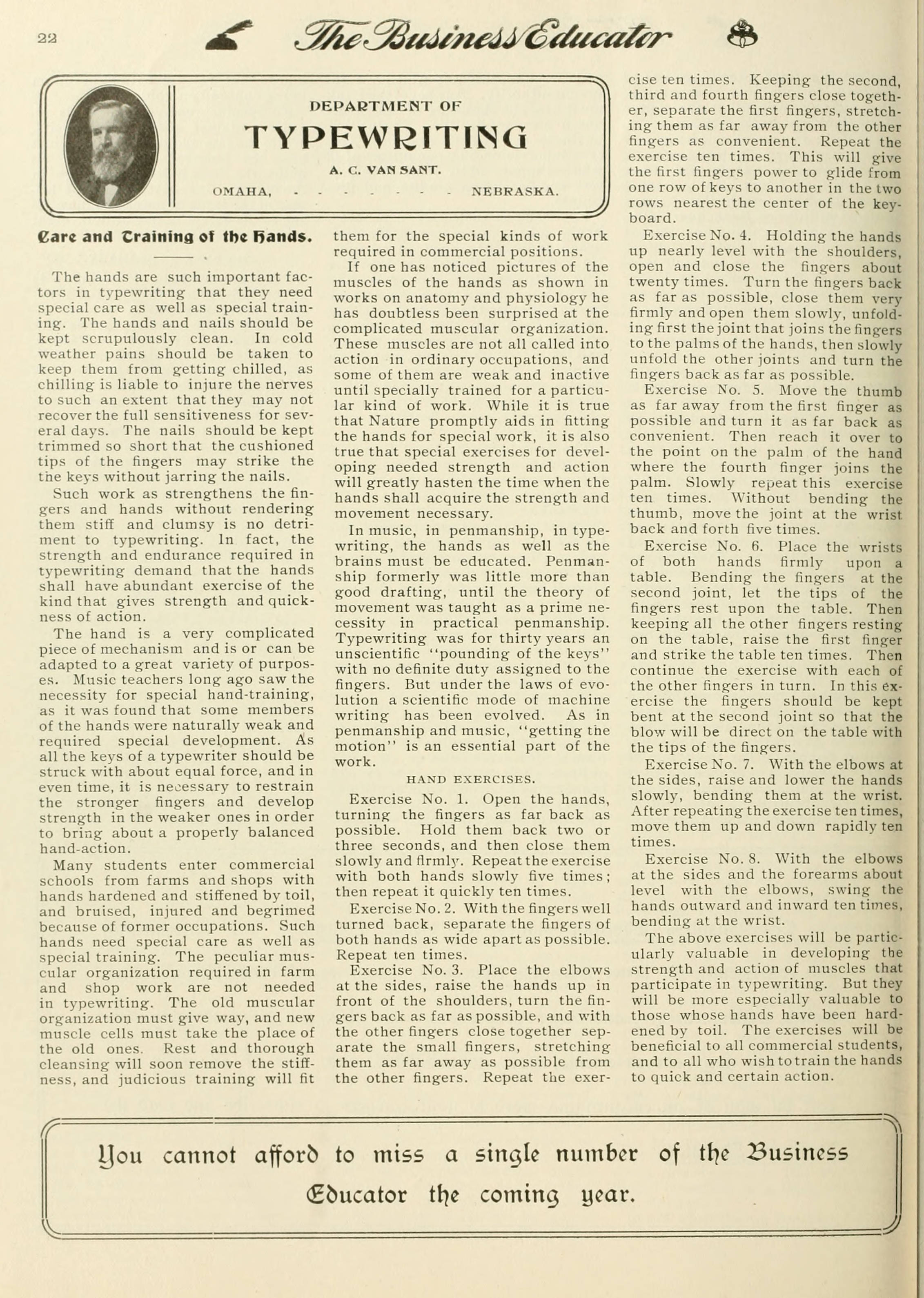 22 The Business Educator

DEPARTMENT OF
TYPEWRITING
A. C. VAN SANT.
OMAHA, - - - - - - - - NEBRASKA.

Care and Training of the Hands.

The hands are such important factors in typewriting that they need special care as well as special training. The hands and nails should be kept scrupulously clean. In cold weather pains should be taken to keep them from getting chilled, as chilling is liable to injure the nerves to such an extent that they may not recover the full sensitiveness for several days. The nails should be kept trimmed so short that the cushioned tips of the fingers may strike the the keys without jarring the nails.

Such work as strengthens the fingers and hands without rendering them stiff and clumsy is no detriment to typewriting. In fact, the strength and endurance required in typewriting demand that the hands shall have abundant exercise of the kind that gives strength and quickness of action.

The hand is a very complicated piece of mechanism and is or can be adapted to a great variety of purposes. Music teachers long ago saw the necessity for special hand-training, as it was found that some members of the hands were naturally weak and required special development. As all the keys of a typewriter should be struck with about equal force, and in even time, it is necessary to restrain the stronger fingers and develop strength in the weaker ones in order to bring about a properly balanced hand-action.

Many students enter commercial schools from farms and shops with hands hardened and stiffened by toil, and bruised, injured and begrimed because of former occupations. Such hands need special care as well as special training. The peculiar muscular organization required in farm and shop work are not needed in typewriting. The old muscular organization must give way, and new muscle cells must take the place of the old ones. Rest and thorough cleansing will soon remove the stiffness, and judicious training will fit them for the special kinds of work required in commercial positions.

If one has noticed pictures of the muscles of the hands as shown in works on anatomy and physiology he has doubtless been surprised at the complicated muscular organization. These muscles are not all called into action in ordinary occupations, and some of them are weak and inactive until specially trained for a particular kind of work. While it is true that Nature promptly aids in fitting the hands for special work, it is also true that special exercises for developing needed strength and action will greatly hasten the time when the hands shall acquire the strength and movement necessary.

In music, in penmanship, in typewriting, the hands as well as the brains must be educated. Penmanship formerly was little more than good drafting, until the theory of movement was taught as a prime necessity in practical penmanship. Typewriting was for thirty years an unscientific "pounding of the keys" with no definite duty assigned to the fingers. But under the laws of evolution a scientific mode of machine writing has been evolved. As in penmanship and music, "getting the motion" is an essential part of the work.

HAND EXERCISES.

Exercise No. 1. Open the hands, turning the fingers as far back as possible. Hold them back two or three seconds, and then close them slowly and firmly. Repeat the exercise with both hands slowly five times; then repeat it quickly ten times.

Exercise No. 2. With the fingers well turned back, separate the fingers of both hands as wide apart as possible. Repeat ten times.

Exercise No. 3. Place the elbows at the sides, raise the hands up in front of the shoulders, turn the fingers back as far as possible, and with the other fingers close together separate the small fingers, stretching them as far away as possible from the other fingers. Repeat the exercise ten times. Keeping the second, third and fourth fingers close together, separate the first fingers, stretching them as far away from the other fingers as convenient. Repeat the exercise ten times. This will give the first fingers power to glide from one row of keys to another in the two rows nearest the center of the keyboard.

Exercise No. 4. Holding the hands up nearly level with the shoulders, open and close the fingers about twenty times. Turn the fingers back as far as possible, close them very firmly and open them slowly, unfolding first the joint that joins the fingers to the palms of the hands, then slowly unfold the other joints and turn the fingers back as far as possible.

Exercise No. 5. Move the thumb as far away from the first finger as possible and turn it as far back as convenient. Then reach it over to the point on the palm of the hand where the fourth finger joins the palm. Slowly repeat this exercise ten times. Without bending the thumb, move the joint at the wrist back and forth five times.

Exercise No. 6. Place the wrists of both hands firmly upon a table. Bending the fingers at the second joint, let the tips of the fingers rest upon the table. Then keeping all the other fingers resting on the table, raise the first finger and strike the table ten times. Then continue the exercise with each of the other fingers in turn. In this exercise the fingers should be kept bent at the second joint so that the blow will be direct on the table with the tips of the fingers.

Exercise No. 7. With the elbows at the sides, raise and lower the hands slowly, bending them at the wrist. After repeating the exercise ten times, move them up and down rapidly ten times.

Exercise No. 8. With the elbows at the sides and the forearms about level with the elbows, swing the hands outward and inward ten times, bending at the wrist.

The above exercises will be particularly valuable in developing the strength and action of muscles that participate in typewriting. But they will be more especially valuable to those whose hands have been hardened by toil. The exercises will be beneficial to all commercial students, and to all who wish to train the hands to quick and certain action.

You cannot afford to miss a single number of the Business Educator the coming year.